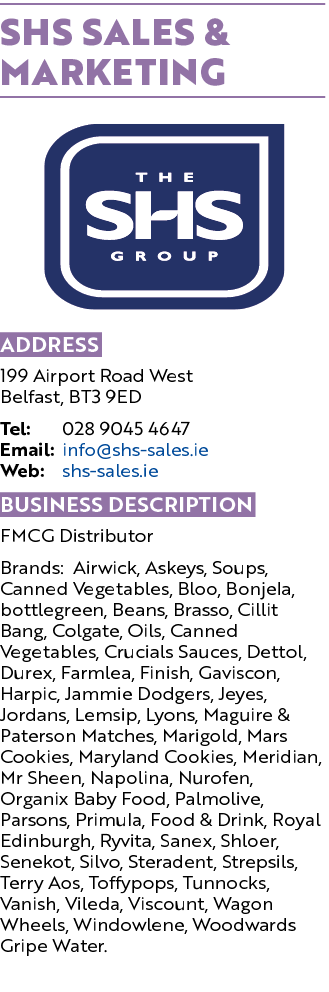 SHS SALES & MARKETING

THE
SHS
GROUP

ADDRESS

199 Airport Road West
Belfast, BT3 9ED

Tel: 028 9045 4647
Email: info@shs-sales.ie
Web: shs-sales.ie

BUSINESS DESCRIPTION

FMCG Distributor

Brands: Airwick, Askeys, Soups, Canned Vegetables, Bloo, Bonjela, bottlegreen, Beans, Brasso, Cillit Bang, Colgate, Oils, Canned Vegetables, Crucials Sauces, Dettol, Durex, Farmlea, Finish, Gaviscon, Harpic, Jammie Dodgers, Jeyes, Jordans, Lemsip, Lyons, Maguire & Paterson Matches, Marigold, Mars Cookies, Maryland Cookies, Meridian, Mr Sheen, Napolina, Nurofen, Organix Baby Food, Palmolive, Parsons, Primula, Food & Drink, Royal Edinburgh, Ryvita, Sanex, Shloer, Senekot, Silvo, Steradent, Strepsils, Terry Aos, Toffypops, Tunnocks, Vanish, Vileda, Viscount, Wagon Wheels, Windowlene, Woodwards Gripe Water.